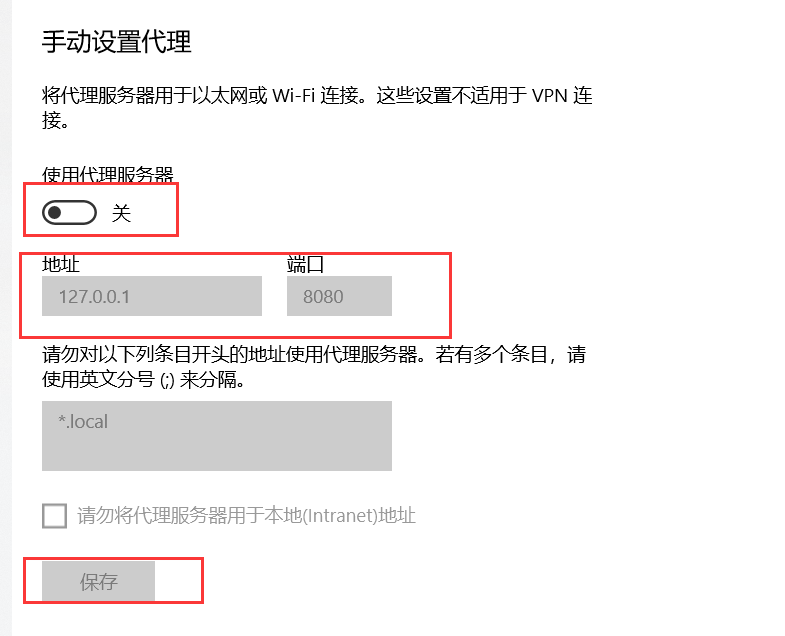 手动设置代理

将代理服务器用于以太网或 Wi-Fi 连接。这些设置不适用于 VPN 连接。

使用代理服务器

关

地址

127.0.0.1

端口

8080

请勿对以下列条目开头的地址使用代理服务器。若有多个条目，请使用英文分号 (;) 来分隔。

*.local

请勿将代理服务器用于本地(Intranet)地址

保存